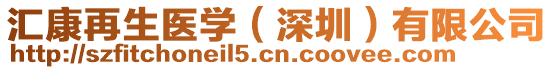 汇康再生医学（深圳）有限公司
http://szfitchoneil5.cn.coovee.com